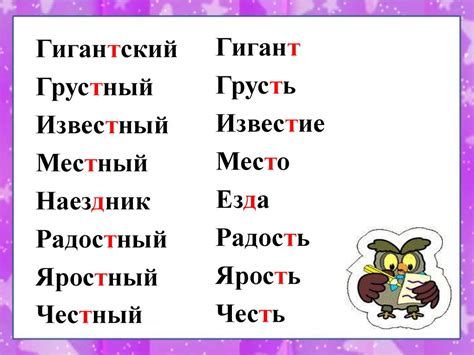 Гигантский
Грустный
Известный
Местный
Наездник
Радостный
Яростный
Честный

Гигант
Грусть
Известие
Место
Езда
Радость
Ярость
Честь